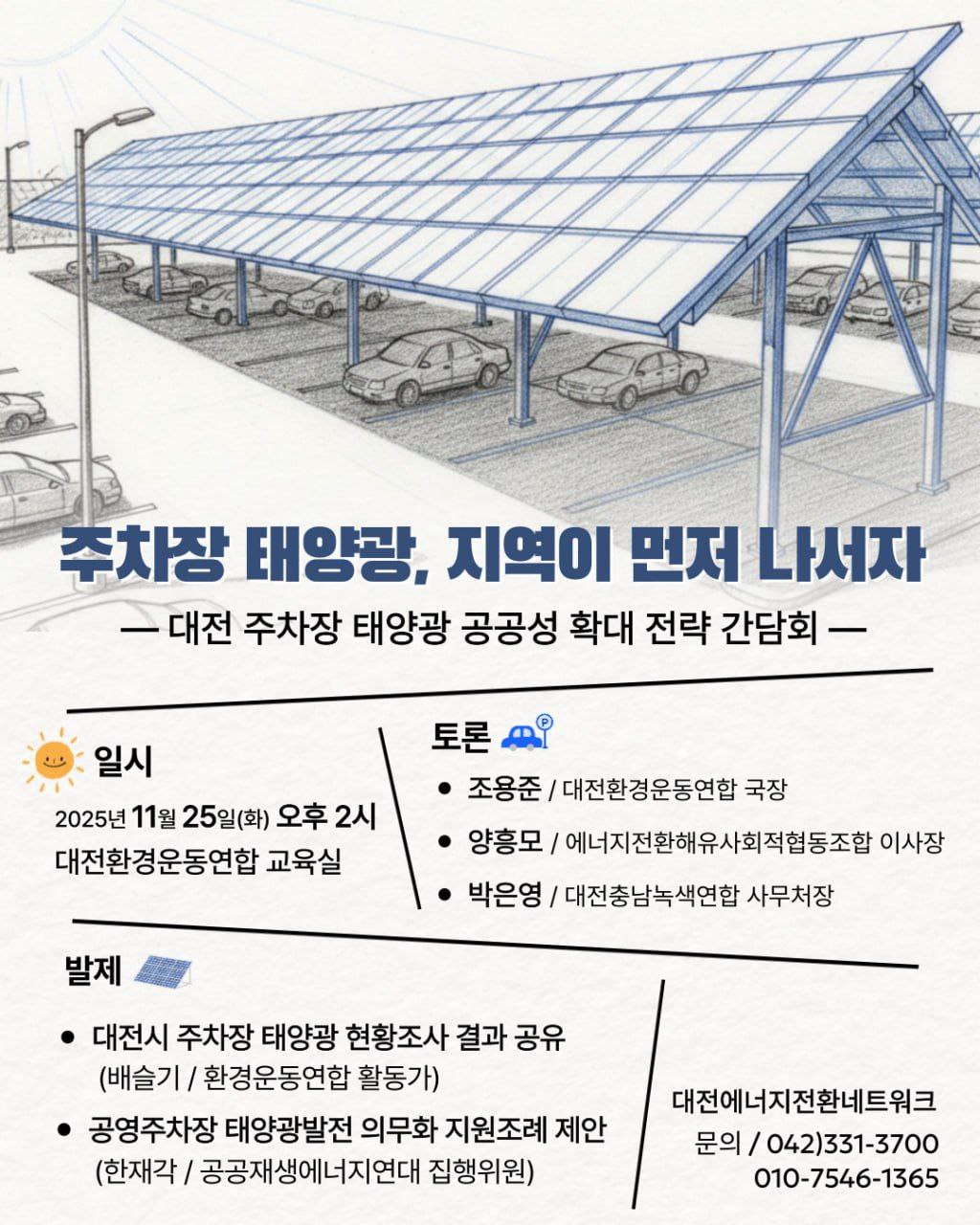 주차장 태양광, 지역이 먼저 나서자

— 대전 주차장 태양광 공공성 확대 전략 간담회 —

일시

2025년 11월 25일(화) 오후 2시
대전환경운동연합 교육실

토론

● 조용준 / 대전환경운동연합 국장
● 양흥모 / 에너지전환해유사회적협동조합 이사장
● 박은영 / 대전충남녹색연합 사무처장

발제

● 대전시 주차장 태양광 현황조사 결과 공유
(배슬기 / 환경운동연합 활동가)
● 공영주차장 태양광발전 의무화 지원조례 제안
(한재각 / 공공재생에너지연대 집행위원)

대전에너지전환네트워크
문의 / 042)331-3700
010-7546-1365